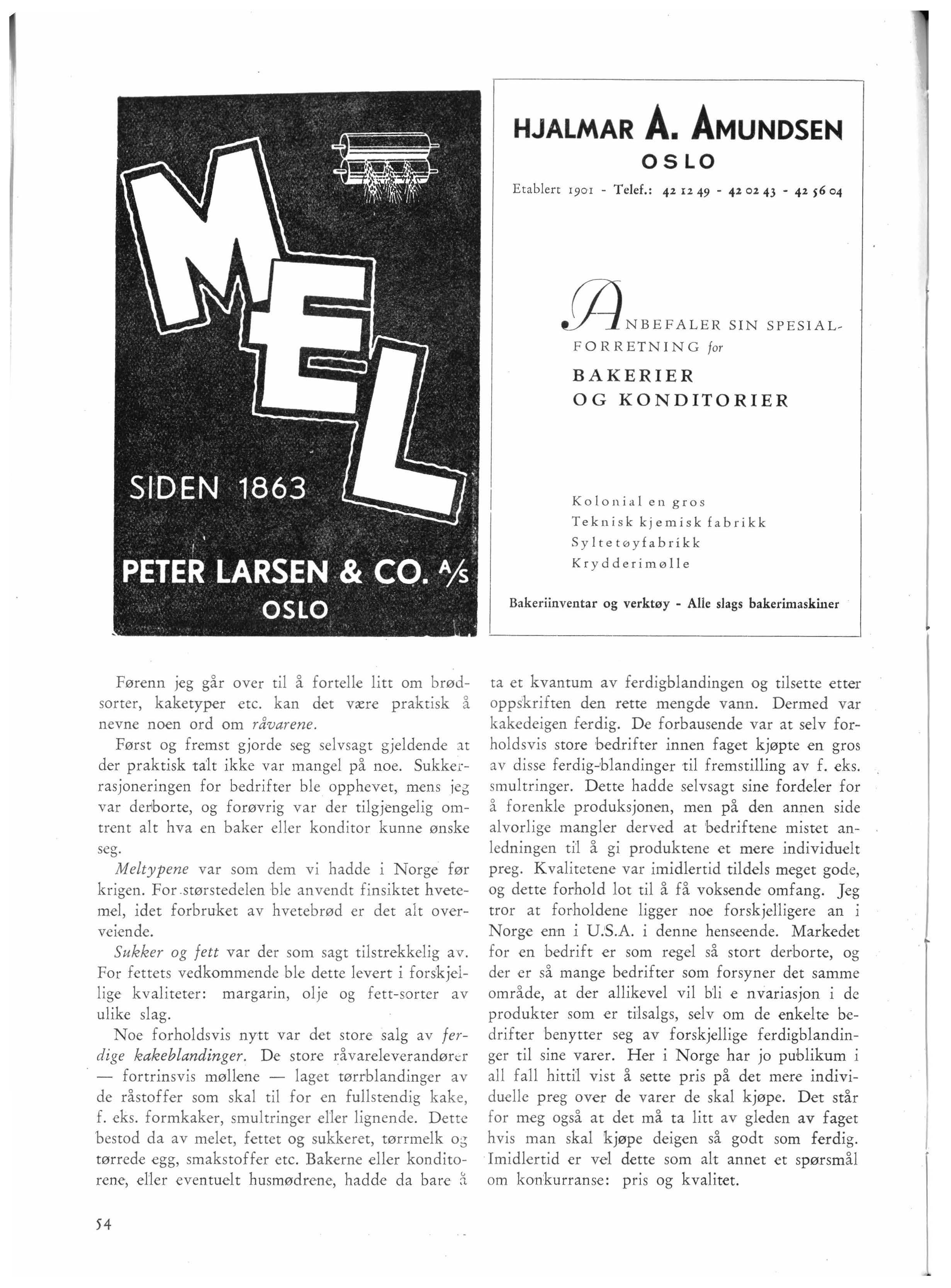 MEL

SIDEN 1863

PETER LARSEN & CO. A/S
OSLO

HJALMAR A. AMUNDSEN
OSLO

Etablert 1901 - Telef.: 42 12 49 - 42 02 43 - 42 56 04

ANBEFALER SIN SPESIALFORRETNING for
BAKERIER
OG KONDITORIER

Kolonial en gros
Teknisk kjemisk fabrikk
Syltetøyfabrikk
Krydderimølle

Bakeriinventar og verktøy - Alle slags bakerimaskiner

Førenn jeg går over til å fortelle litt om brødsorter, kaketyper etc. kan det være praktisk å nevne noen ord om råvarene.

Først og fremst gjorde seg selvsagt gjeldende at der praktisk talt ikke var mangel på noe. Sukkerrasjoneringen for bedrifter ble opphevet, mens jeg var derborte, og forøvrig var der tilgjengelig omtrent alt hva en baker eller konditor kunne ønske seg.

Meltypene var som dem vi hadde i Norge før krigen. For størstedelen ble anvendt finsiktet hvetemel, idet forbruket av hvetebrød er det alt overveiende.

Sukker og fett var der som sagt tilstrekkelig av. For fettets vedkommende ble dette levert i forskjellige kvaliteter: margarin, olje og fett-sorter av ulike slag.

Noe forholdsvis nytt var det store salg av ferdige kakeblandinger. De store råvareleverandører — fortrinsvis møllene — laget tørrblandinger av de råstoffer som skal til for en fullstendig kake, f. eks. formkaker, smultringer eller lignende. Dette bestod da av melet, fettet og sukkeret, tørrmelk og tørrede egg, smakstoffer etc. Bakerne eller konditorene, eller eventuelt husmødrene, hadde da bare å ta et kvantum av ferdigblandingen og tilsette etter oppskriften den rette mengde vann. Dermed var kakedeigen ferdig. De forbausende var at selv forholdsvis store bedrifter innen faget kjøpte en gros av disse ferdig-blandinger til fremstilling av f. eks. smultringer. Dette hadde selvsagt sine fordeler for å forenkle produksjonen, men på den annen side alvorlige mangler derved at bedriftene mistet anledningen til å gi produktene et mere individuelt preg. Kvalitetene var imidlertid tildels meget gode, og dette forhold lot til å få voksende omfang. Jeg tror at forholdene ligger noe forskjelligere an i Norge enn i U.S.A. i denne henseende. Markedet for en bedrift er som regel så stort derborte, og der er så mange bedrifter som forsyner det samme område, at der allikevel vil bli e nvariasjon i de produkter som er tilsalgs, selv om de enkelte bedrifter benytter seg av forskjellige ferdigblandinger til sine varer. Her i Norge har jo publikum i all fall hittil vist å sette pris på det mere individuelle preg over de varer de skal kjøpe. Det står for meg også at det må ta litt av gleden av faget hvis man skal kjøpe deigen så godt som ferdig. Imidlertid er vel dette som alt annet et spørsmål om konkurranse: pris og kvalitet.

54